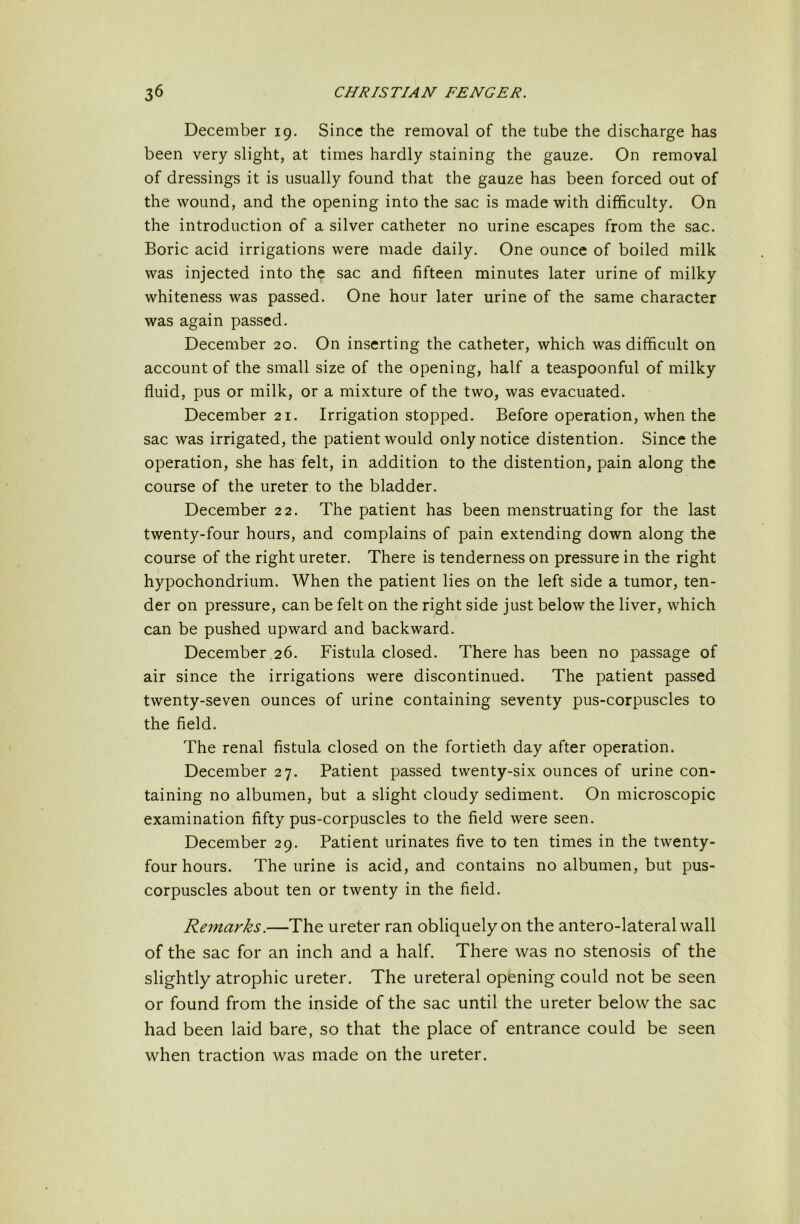 36 CHRISTIAN FENGER.

December 19. Since the removal of the tube the discharge has been very slight, at times hardly staining the gauze. On removal of dressings it is usually found that the gauze has been forced out of the wound, and the opening into the sac is made with difficulty. On the introduction of a silver catheter no urine escapes from the sac. Boric acid irrigations were made daily. One ounce of boiled milk was injected into the sac and fifteen minutes later urine of milky whiteness was passed. One hour later urine of the same character was again passed.

December 20. On inserting the catheter, which was difficult on account of the small size of the opening, half a teaspoonful of milky fluid, pus or milk, or a mixture of the two, was evacuated.

December 21. Irrigation stopped. Before operation, when the sac was irrigated, the patient would only notice distention. Since the operation, she has felt, in addition to the distention, pain along the course of the ureter to the bladder.

December 22. The patient has been menstruating for the last twenty-four hours, and complains of pain extending down along the course of the right ureter. There is tenderness on pressure in the right hypochondrium. When the patient lies on the left side a tumor, tender on pressure, can be felt on the right side just below the liver, which can be pushed upward and backward.

December 26. Fistula closed. There has been no passage of air since the irrigations were discontinued. The patient passed twenty-seven ounces of urine containing seventy pus-corpuscles to the field.

The renal fistula closed on the fortieth day after operation.

December 27. Patient passed twenty-six ounces of urine containing no albumen, but a slight cloudy sediment. On microscopic examination fifty pus-corpuscles to the field were seen.

December 29. Patient urinates five to ten times in the twenty-four hours. The urine is acid, and contains no albumen, but pus-corpuscles about ten or twenty in the field.

Remarks.—The ureter ran obliquely on the antero-lateral wall of the sac for an inch and a half. There was no stenosis of the slightly atrophic ureter. The ureteral opening could not be seen or found from the inside of the sac until the ureter below the sac had been laid bare, so that the place of entrance could be seen when traction was made on the ureter.